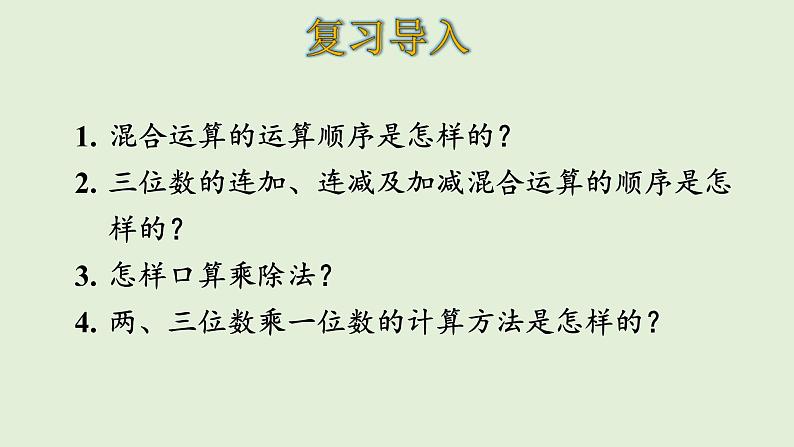 复习导入

1. 混合运算的运算顺序是怎样的?

2. 三位数的连加、连减及加减混合运算的顺序是怎样的?

3. 怎样口算乘除法?

4. 两、三位数乘一位数的计算方法是怎样的?